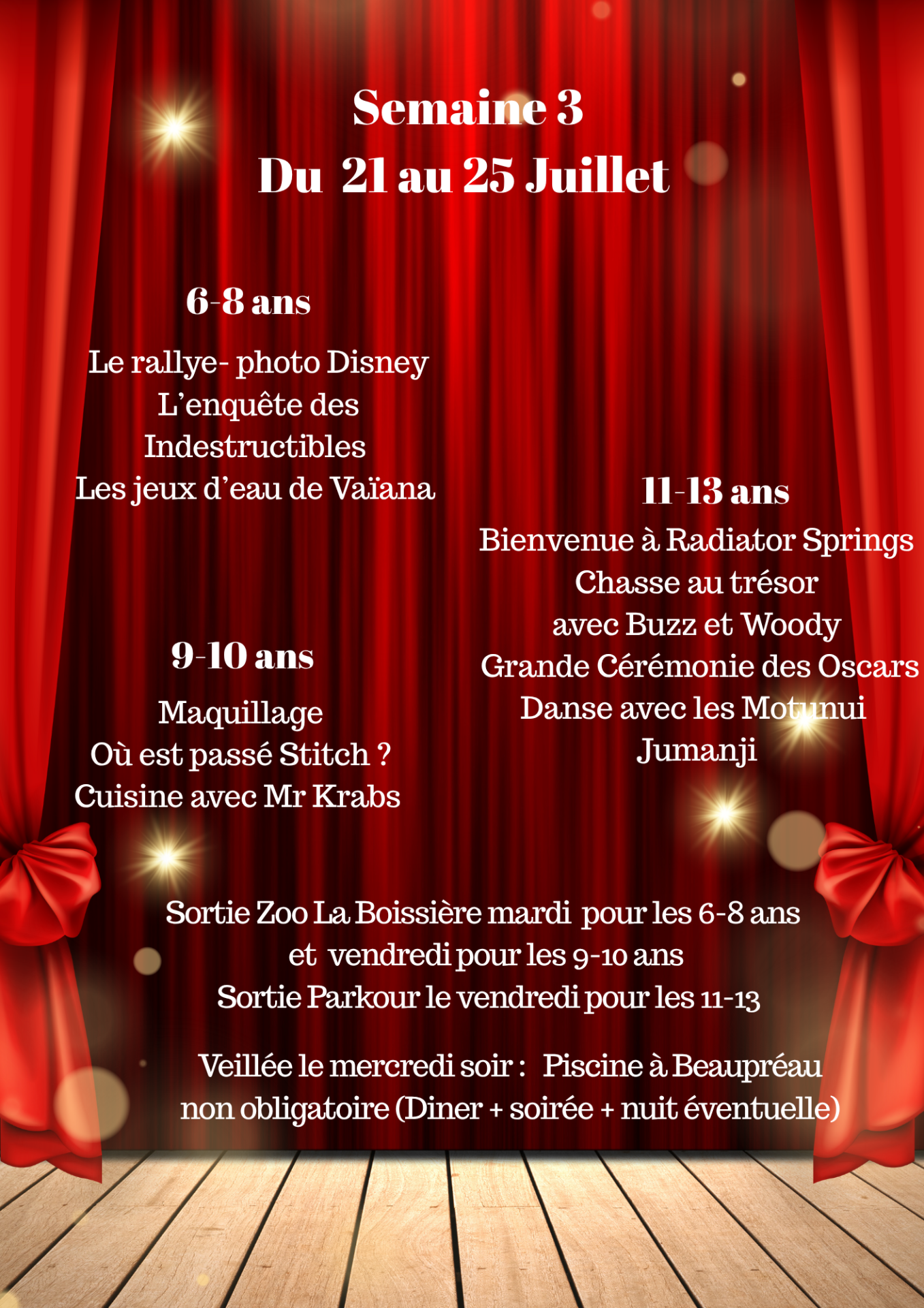 Semaine 3
Du 21 au 25 Juillet

6-8 ans

Le rallye- photo Disney
L'enquête des Indestructibles
Les jeux d'eau de Vaïana

9-10 ans

Maquillage
Où est passé Stitch ?
Cuisine avec Mr Krabs

11-13 ans

Bienvenue à Radiator Springs
Chasse au trésor avec Buzz et Woody
Grande Cérémonie des Oscars
Danse avec les Motunui
Jumanji

Sortie Zoo La Boissière mardi pour les 6-8 ans et vendredi pour les 9-10 ans
Sortie Parkour le vendredi pour les 11-13

Veillée le mercredi soir : Piscine à Beaupréau non obligatoire (Diner + soirée + nuit éventuelle)